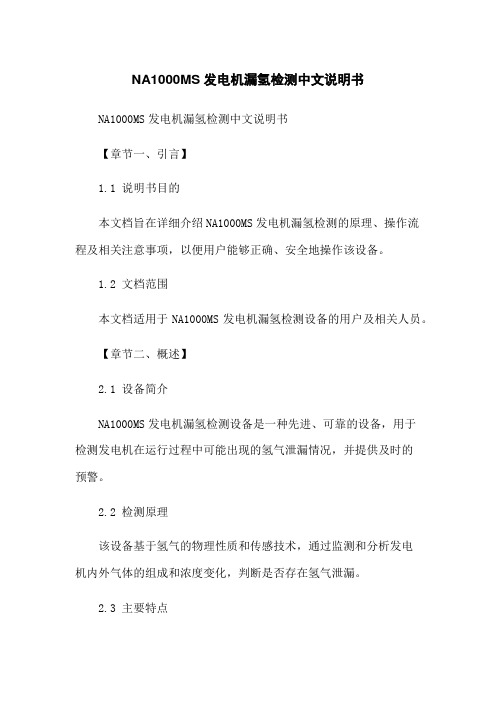 NA1000MS 发电机漏氢检测中文说明书

NA1000MS 发电机漏氢检测中文说明书

【章节一、引言】

1.1 说明书目的

本文档旨在详细介绍 NA1000MS 发电机漏氢检测的原理、操作流程及相关注意事项，以便用户能够正确、安全地操作该设备。

1.2 文档范围

本文档适用于 NA1000MS 发电机漏氢检测设备的用户及相关人员。

【章节二、概述】

2.1 设备简介

NA1000MS 发电机漏氢检测设备是一种先进、可靠的设备，用于检测发电机在运行过程中可能出现的氢气泄漏情况，并提供及时的预警。

2.2 检测原理

该设备基于氢气的物理性质和传感技术，通过监测和分析发电机内外气体的组成和浓度变化，判断是否存在氢气泄漏。

2.3 主要特点